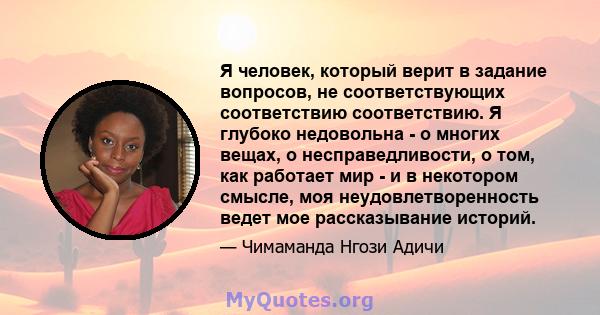 Я человек, который верит в задание вопросов, не соответствующих соответствию соответствию. Я глубоко недовольна - о многих вещах, о несправедливости, о том, как работает мир - и в некотором смысле, моя неудовлетворенность ведет мое рассказывание историй.

— Чимаманда Нгози Адичи

MyQuotes.org